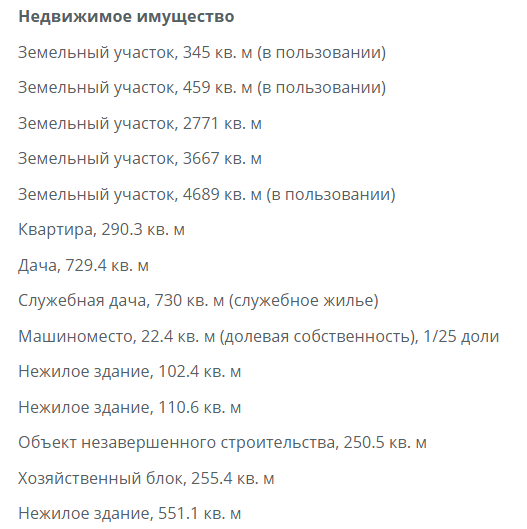 Недвижимое имущество

Земельный участок, 345 кв. м (в пользовании)

Земельный участок, 459 кв. м (в пользовании)

Земельный участок, 2771 кв. м

Земельный участок, 3667 кв. м

Земельный участок, 4689 кв. м (в пользовании)

Квартира, 290.3 кв. м

Дача, 729.4 кв. м

Служебная дача, 730 кв. м (служебное жилье)

Машиноместо, 22.4 кв. м (долевая собственность), 1/25 доли

Нежилое здание, 102.4 кв. м

Нежилое здание, 110.6 кв. м

Объект незавершенного строительства, 250.5 кв. м

Хозяйственный блок, 255.4 кв. м

Нежилое здание, 551.1 кв. м